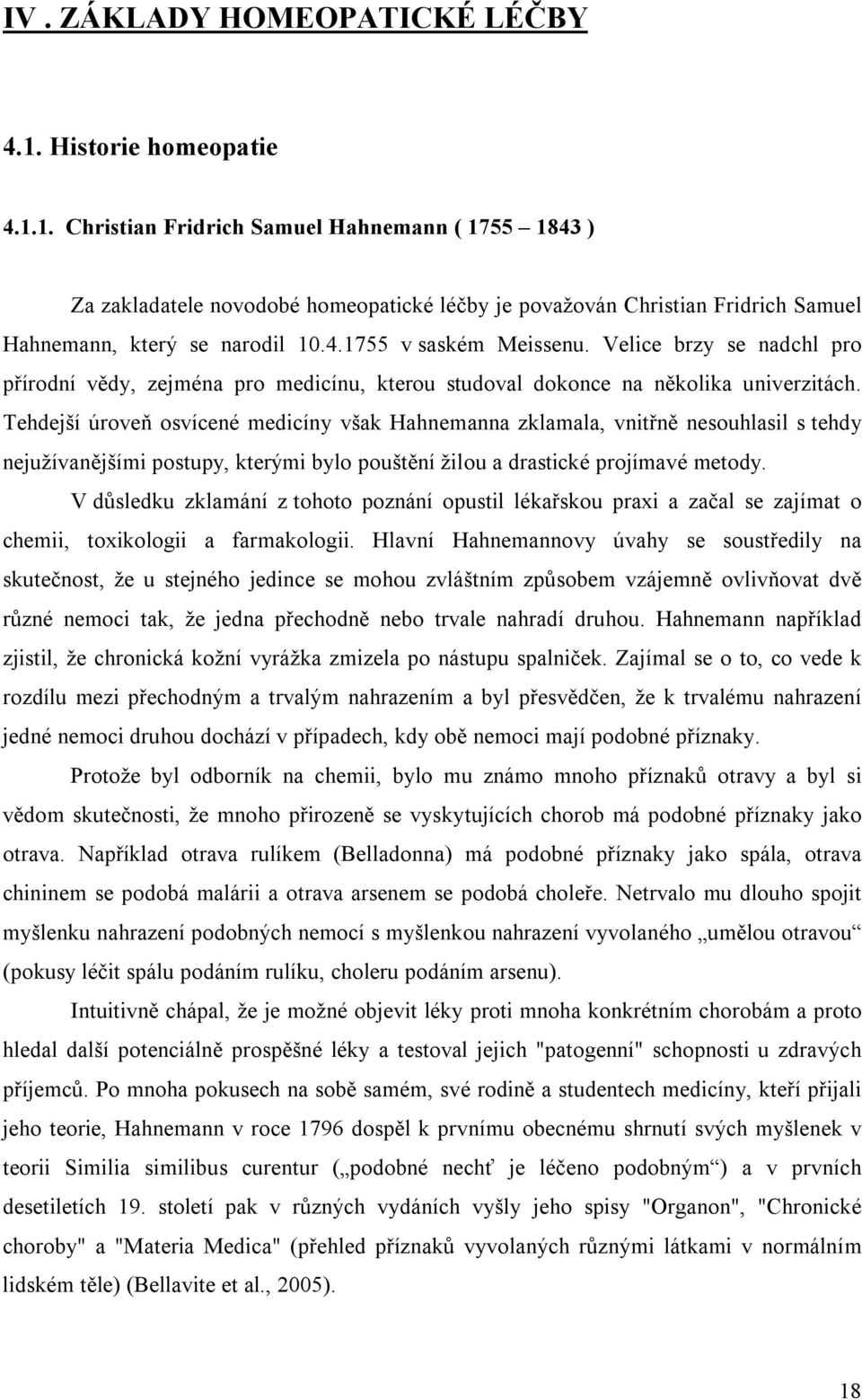 IV . ZÁKLADY HOMEOPATICKÉ LÉČBY

4.1. Historie homeopatie

4.1.1. Christian Fridrich Samuel Hahnemann ( 1755 – 1843 )

Za zakladatele novodobé homeopatické léčby je považován Christian Fridrich Samuel Hahnemann, který se narodil 10.4.1755 v saském Meissenu. Velice brzy se nadchl pro přírodní vědy, zejména pro medicínu, kterou studoval dokonce na několika univerzitách. Tehdejší úroveň osvícené medicíny však Hahnemanna zklamala, vnitřně nesouhlasil s tehdy nejužívanějšími postupy, kterými bylo pouštění žilou a drastické projímavé metody.

V důsledku zklamání z tohoto poznání opustil lékařskou praxi a začal se zajímat o chemii, toxikologii a farmakologii. Hlavní Hahnemannovy úvahy se soustředily na skutečnost, že u stejného jedince se mohou zvláštním způsobem vzájemně ovlivňovat dvě různé nemoci tak, že jedna přechodně nebo trvale nahradí druhou. Hahnemann například zjistil, že chronická kožní vyrážka zmizela po nástupu spalniček. Zajímal se o to, co vede k rozdílu mezi přechodným a trvalým nahrazením a byl přesvědčen, že k trvalému nahrazení jedné nemoci druhou dochází v případech, kdy obě nemoci mají podobné příznaky.

Protože byl odborník na chemii, bylo mu známo mnoho příznaků otravy a byl si vědom skutečnosti, že mnoho přirozeně se vyskytujících chorob má podobné příznaky jako otrava. Například otrava rulíkem (Belladonna) má podobné příznaky jako spála, otrava chininem se podobá malárii a otrava arsenem se podobá choleře. Netrvalo mu dlouho spojit myšlenku nahrazení podobných nemocí s myšlenkou nahrazení vyvolaného „umělou otravou“ (pokusy léčit spálu podáním rulíku, choleru podáním arsenu).

Intuitivně chápal, že je možné objevit léky proti mnoha konkrétním chorobám a proto hledal další potenciálně prospěšné léky a testoval jejich "patogenní" schopnosti u zdravých příjemců. Po mnoha pokusech na sobě samém, své rodině a studentech medicíny, kteří přijali jeho teorie, Hahnemann v roce 1796 dospěl k prvnímu obecnému shrnutí svých myšlenek v teorii Similia similibus curentur („podobné nechť je léčeno podobným“) a v prvních desetiletích 19. století pak v různých vydáních vyšly jeho spisy "Organon", "Chronické choroby" a "Materia Medica" (přehled příznaků vyvolaných různými látkami v normálním lidském těle) (Bellavite et al., 2005).

18